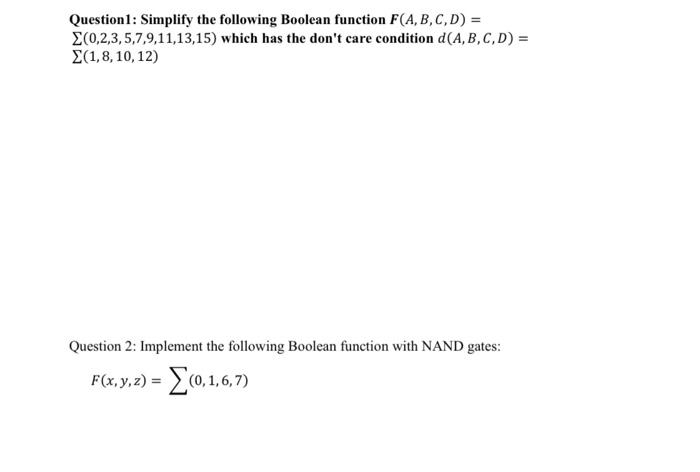 Question1: Simplify the following Boolean function $F(A, B, C, D) = \sum(0,2,3,5,7,9,11,13,15)$ which has the don't care condition $d(A, B, C, D) = \sum(1, 8, 10, 12)$

Question 2: Implement the following Boolean function with NAND gates:

$F(x, y, z) = \sum(0, 1, 6, 7)$